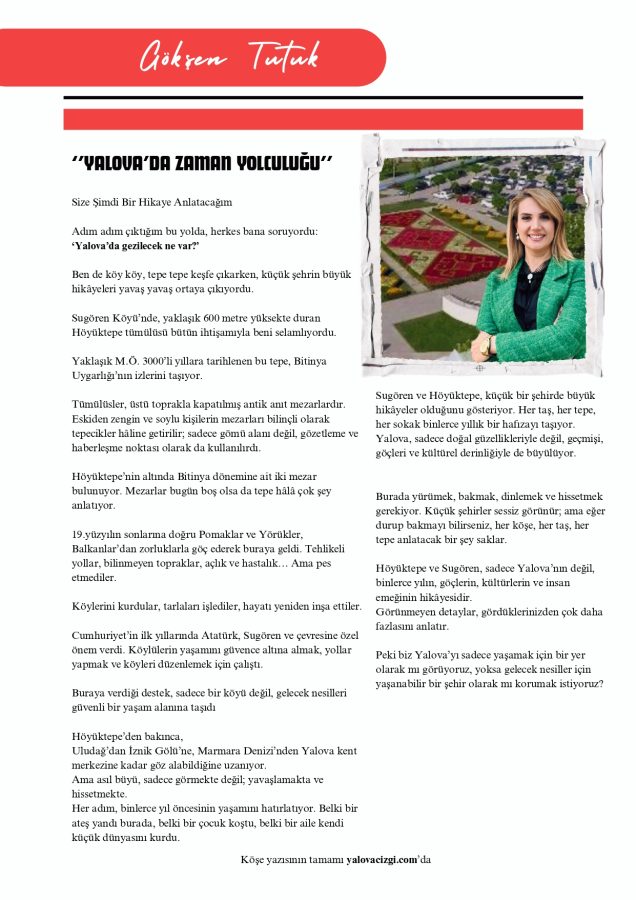 Gökşen Tutuk

''YALOVA'DA ZAMAN YOLCULUĞU''

Size Şimdi Bir Hikaye Anlatacağım

Adım adım çıktığım bu yolda, herkes bana soruyordu:
'Yalova'da gezilecek ne var?'

Ben de köy köy, tepe tepe keşfe çıkarken, küçük şehrin büyük hikâyeleri yavaş yavaş ortaya çıkıyordu.

Sugören Köyü'nde, yaklaşık 600 metre yüksekte duran Höyüktepe tümülüsü bütün ihtişamıyla beni selamlıyordu.

Yaklaşık M.Ö. 3000'li yıllara tarihlenen bu tepe, Bitinya Uygarlığı'nın izlerini taşıyor.

Tümülüsler, üstü toprakla kapatılmış antik anıt mezarlardır. Eskiden zengin ve soylu kişilerin mezarları bilinçli olarak tepecikler hâline getirilir; sadece gömü alanı değil, gözetleme ve haberleşme noktası olarak da kullanılırdı.

Höyüktepe'nin altında Bitinya dönemine ait iki mezar bulunuyor. Mezarlar bugün boş olsa da tepe hâlâ çok şey anlatıyor.

19.yüzyılın sonlarına doğru Pomaklar ve Yörükler, Balkanlar'dan zorluklarla göç ederek buraya geldi. Tehlikeli yollar, bilinmeyen topraklar, açlık ve hastalık… Ama pes etmediler.

Köylerini kurdular, tarlaları işlediler, hayatı yeniden inşa ettiler.

Cumhuriyet'in ilk yıllarında Atatürk, Sugören ve çevresine özel önem verdi. Köylülerin yaşamını güvence altına almak, yollar yapmak ve köyleri düzenlemek için çalıştı.

Buraya verdiği destek, sadece bir köyü değil, gelecek nesilleri güvenli bir yaşam alanına taşıdı

Höyüktepe'den bakınca,
Uludağ'dan İznik Gölü'ne, Marmara Denizi'nden Yalova kent merkezine kadar göz alabildiğine uzanıyor.
Ama asıl büyü, sadece görmekte değil; yavaşlamakta ve hissetmekte.
Her adım, binlerce yıl öncesinin yaşamını hatırlatıyor. Belki bir ateş yandı burada, belki bir çocuk koştu, belki bir aile kendi küçük dünyasını kurdu.

Sugören ve Höyüktepe, küçük bir şehirde büyük hikâyeler olduğunu gösteriyor. Her taş, her tepe, her sokak binlerce yıllık bir hafızayı taşıyor. Yalova, sadece doğal güzellikleriyle değil, geçmişi, göçleri ve kültürel derinliğiyle de büyülüyor.

Burada yürümek, bakmak, dinlemek ve hissetmek gerekiyor. Küçük şehirler sessiz görünür; ama eğer durup bakmayı bilirseniz, her köşe, her taş, her tepe anlatacak bir şey saklar.

Höyüktepe ve Sugören, sadece Yalova'nın değil, binlerce yılın, göçlerin, kültürlerin ve insan emeğinin hikâyesidir.
Görünmeyen detaylar, gördüklerinizden çok daha fazlasını anlatır.

Peki biz Yalova'yı sadece yaşamak için bir yer olarak mı görüyoruz, yoksa gelecek nesiller için yaşanabilir bir şehir olarak mı korumak istiyoruz?

Köşe yazısının tamamı yalovacizgi.com'da